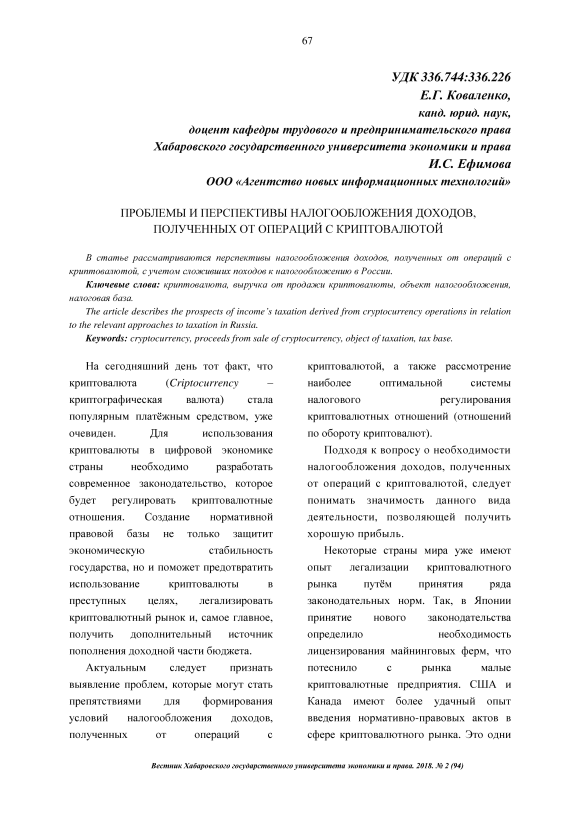 67

УДК 336.744:336.226
Е.Г. Коваленко,
канд. юрид. наук,
доцент кафедры трудового и предпринимательского права
Хабаровского государственного университета экономики и права
И.С. Ефимова
ООО «Агентство новых информационных технологий»

ПРОБЛЕМЫ И ПЕРСПЕКТИВЫ НАЛОГООБЛОЖЕНИЯ ДОХОДОВ, ПОЛУЧЕННЫХ ОТ ОПЕРАЦИЙ С КРИПТОВАЛЮТОЙ

В статье рассматриваются перспективы налогообложения доходов, полученных от операций с криптовалютой, с учетом сложивших походов к налогообложению в России.

Ключевые слова: криптовалюта, выручка от продажи криптовалюты, объект налогообложения, налоговая база.

The article describes the prospects of income's taxation derived from cryptocurrency operations in relation to the relevant approaches to taxation in Russia.

Keywords: cryptocurrency, proceeds from sale of cryptocurrency, object of taxation, tax base.

На сегодняшний день тот факт, что криптовалюта (Criptocurrency – криптографическая валюта) стала популярным платёжным средством, уже очевиден. Для использования криптовалюты в цифровой экономике страны необходимо разработать современное законодательство, которое будет регулировать криптовалютные отношения. Создание нормативной правовой базы не только защитит экономическую стабильность государства, но и поможет предотвратить использование криптовалюты в преступных целях, легализировать криптовалютный рынок и, самое главное, получить дополнительный источник пополнения доходной части бюджета.

Актуальным следует признать выявление проблем, которые могут стать препятствиями для формирования условий налогообложения доходов, полученных от операций с криптовалютой, а также рассмотрение наиболее оптимальной системы налогового регулирования криптовалютных отношений (отношений по обороту криптовалют).

Подходя к вопросу о необходимости налогообложения доходов, полученных от операций с криптовалютой, следует понимать значимость данного вида деятельности, позволяющей получить хорошую прибыль.

Некоторые страны мира уже имеют опыт легализации криптовалютного рынка путём принятия ряда законодательных норм. Так, в Японии принятие нового законодательства определило необходимость лицензирования майнинговых ферм, что потеснило с рынка малые криптовалютные предприятия. США и Канада имеют более удачный опыт введения нормативно-правовых актов в сфере криптовалютного рынка. Это одни

Вестник Хабаровского государственного университета экономики и права. 2018. № 2 (94)